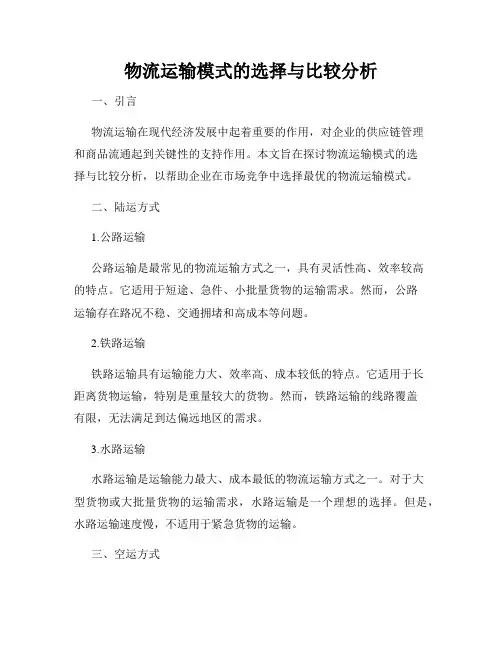 物流运输模式的选择与比较分析

一、引言

物流运输在现代经济发展中起着重要的作用，对企业的供应链管理和商品流通起到关键性的支持作用。本文旨在探讨物流运输模式的选择与比较分析，以帮助企业在市场竞争中选择最优的物流运输模式。

二、陆运方式

1.公路运输

公路运输是最常见的物流运输方式之一，具有灵活性高、效率较高的特点。它适用于短途、急件、小批量货物的运输需求。然而，公路运输存在路况不稳、交通拥堵和高成本等问题。

2.铁路运输

铁路运输具有运输能力大、效率高、成本较低的特点。它适用于长距离货物运输，特别是重量较大的货物。然而，铁路运输的线路覆盖有限，无法满足到达偏远地区的需求。

3.水路运输

水路运输是运输能力最大、成本最低的物流运输方式之一。对于大型货物或大批量货物的运输需求，水路运输是一个理想的选择。但是，水路运输速度慢，不适用于紧急货物的运输。

三、空运方式